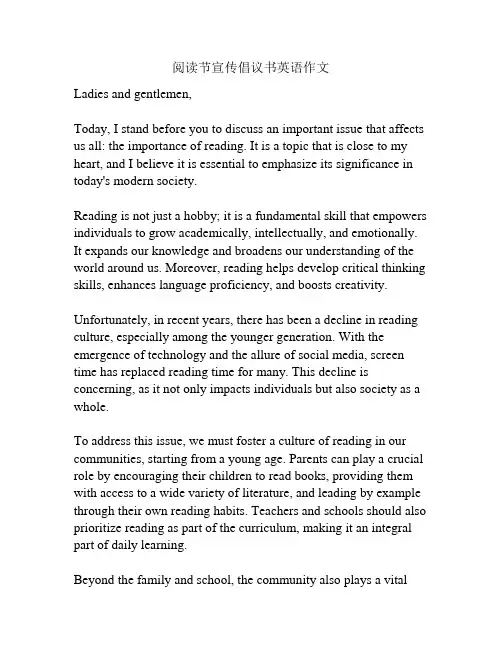 阅读节宣传倡议书英语作文

Ladies and gentlemen,

Today, I stand before you to discuss an important issue that affects us all: the importance of reading. It is a topic that is close to my heart, and I believe it is essential to emphasize its significance in today's modern society.

Reading is not just a hobby; it is a fundamental skill that empowers individuals to grow academically, intellectually, and emotionally. It expands our knowledge and broadens our understanding of the world around us. Moreover, reading helps develop critical thinking skills, enhances language proficiency, and boosts creativity.

Unfortunately, in recent years, there has been a decline in reading culture, especially among the younger generation. With the emergence of technology and the allure of social media, screen time has replaced reading time for many. This decline is concerning, as it not only impacts individuals but also society as a whole.

To address this issue, we must foster a culture of reading in our communities, starting from a young age. Parents can play a crucial role by encouraging their children to read books, providing them with access to a wide variety of literature, and leading by example through their own reading habits. Teachers and schools should also prioritize reading as part of the curriculum, making it an integral part of daily learning.

Beyond the family and school, the community also plays a vital